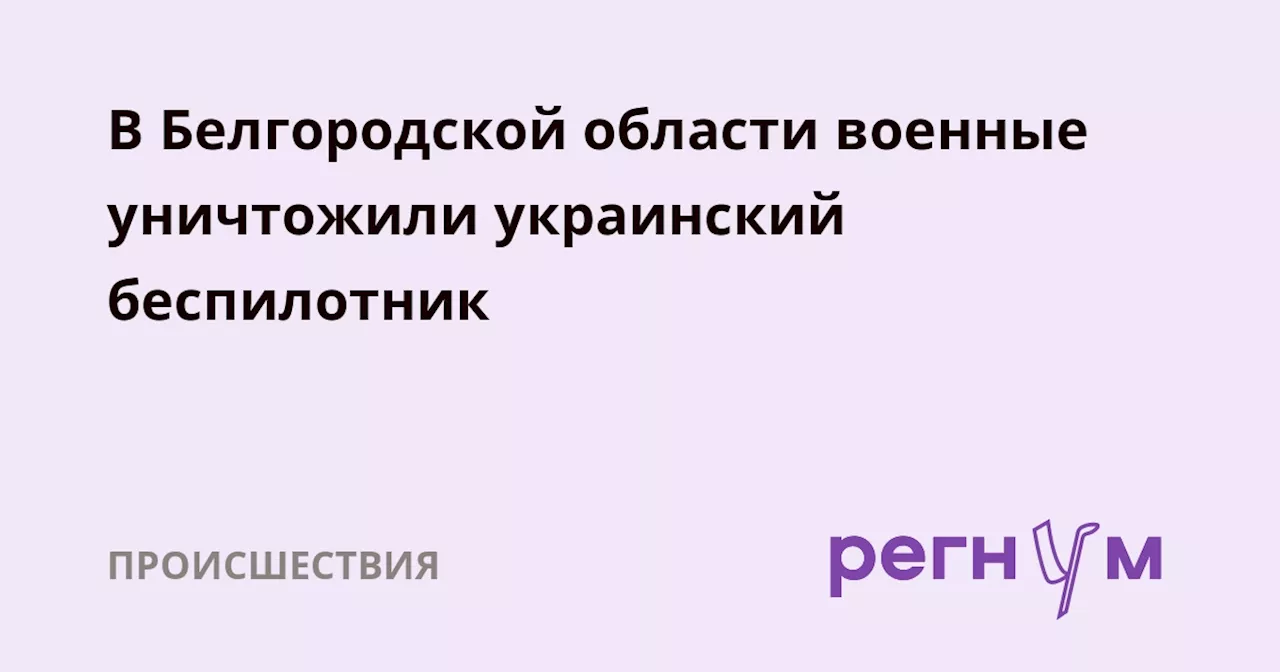 В Белгородской области военные уничтожили украинский беспилотник

ПРОИСШЕСТВИЯ

регнум